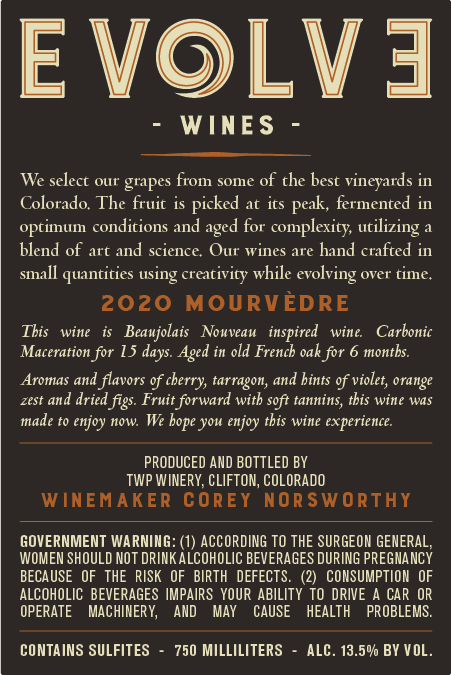 EVOLVE

- WINES -

We select our grapes from some of the best vineyards in Colorado. The fruit is picked at its peak, fermented in optimum conditions and aged for complexity, utilizing a blend of art and science. Our wines are hand crafted in small quantities using creativity while evolving over time.

2020 MOURVÈDRE

This wine is Beaujolais Nouveau inspired wine. Carbonic Maceration for 15 days. Aged in old French oak for 6 months.

Aromas and flavors of cherry, tarragon, and hints of violet, orange zest and dried figs. Fruit forward with soft tannins, this wine was made to enjoy now. We hope you enjoy this wine experience.

PRODUCED AND BOTTLED BY
TWP WINERY, CLIFTON, COLORADO
WINEMAKER COREY NORSWORTHY

GOVERNMENT WARNING: (1) ACCORDING TO THE SURGEON GENERAL, WOMEN SHOULD NOT DRINK ALCOHOLIC BEVERAGES DURING PREGNANCY BECAUSE OF THE RISK OF BIRTH DEFECTS. (2) CONSUMPTION OF ALCOHOLIC BEVERAGES IMPAIRS YOUR ABILITY TO DRIVE A CAR OR OPERATE MACHINERY, AND MAY CAUSE HEALTH PROBLEMS.

CONTAINS SULFITES - 750 MILLILITERS - ALC. 13.5% BY VOL.